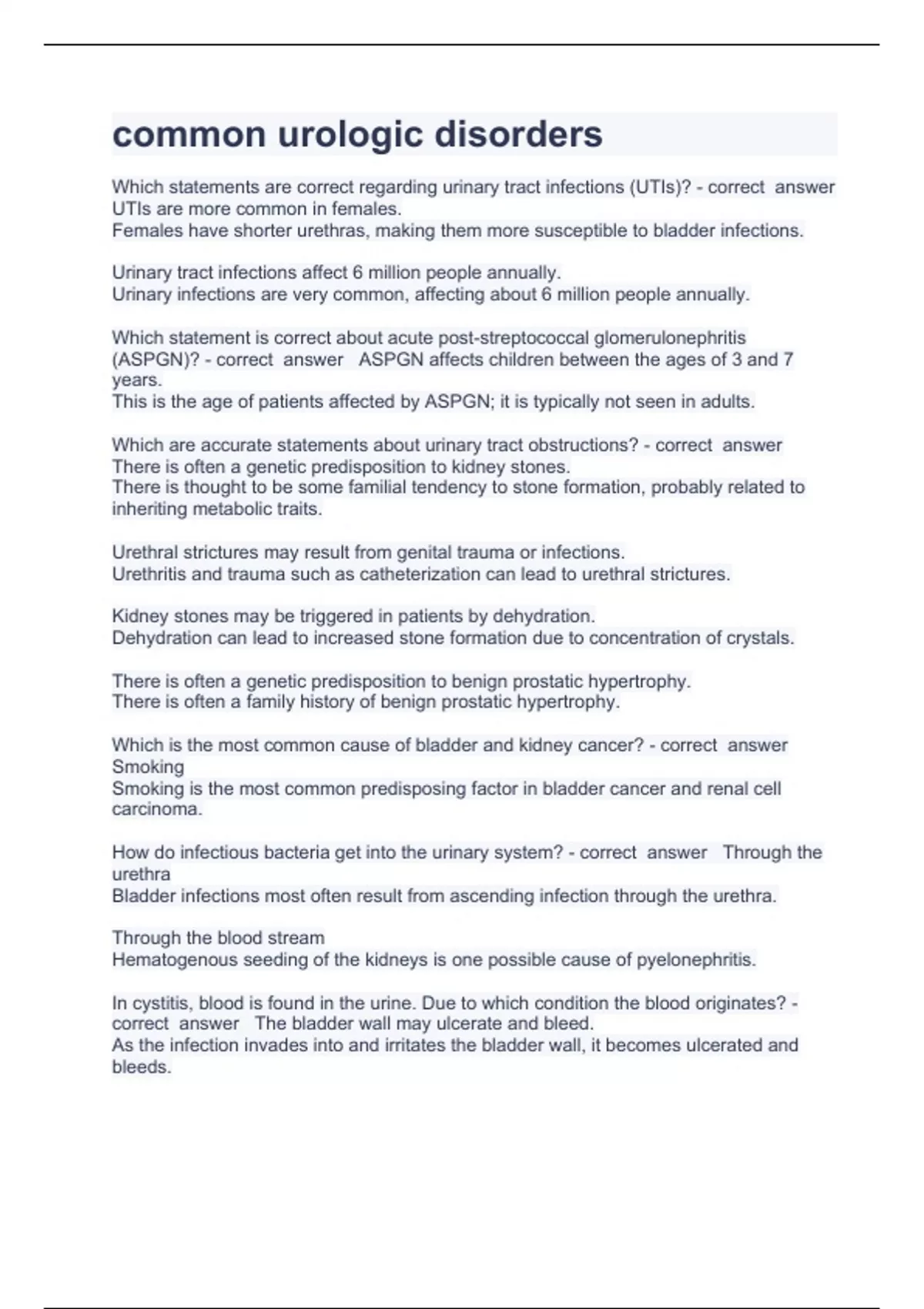 common urologic disorders

Which statements are correct regarding urinary tract infections (UTIs)? - correct answer UTIs are more common in females.
Females have shorter urethras, making them more susceptible to bladder infections.

Urinary tract infections affect 6 million people annually.
Urinary infections are very common, affecting about 6 million people annually.

Which statement is correct about acute post-streptococcal glomerulonephritis (ASPGN)? - correct answer ASPGN affects children between the ages of 3 and 7 years.
This is the age of patients affected by ASPGN; it is typically not seen in adults.

Which are accurate statements about urinary tract obstructions? - correct answer There is often a genetic predisposition to kidney stones.
There is thought to be some familial tendency to stone formation, probably related to inheriting metabolic traits.

Urethral strictures may result from genital trauma or infections.
Urethritis and trauma such as catheterization can lead to urethral strictures.

Kidney stones may be triggered in patients by dehydration.
Dehydration can lead to increased stone formation due to concentration of crystals.

There is often a genetic predisposition to benign prostatic hypertrophy.
There is often a family history of benign prostatic hypertrophy.

Which is the most common cause of bladder and kidney cancer? - correct answer Smoking
Smoking is the most common predisposing factor in bladder cancer and renal cell carcinoma.

How do infectious bacteria get into the urinary system? - correct answer Through the urethra
Bladder infections most often result from ascending infection through the urethra.

Through the blood stream
Hematogenous seeding of the kidneys is one possible cause of pyelonephritis.

In cystitis, blood is found in the urine. Due to which condition the blood originates? - correct answer The bladder wall may ulcerate and bleed.
As the infection invades into and irritates the bladder wall, it becomes ulcerated and bleeds.